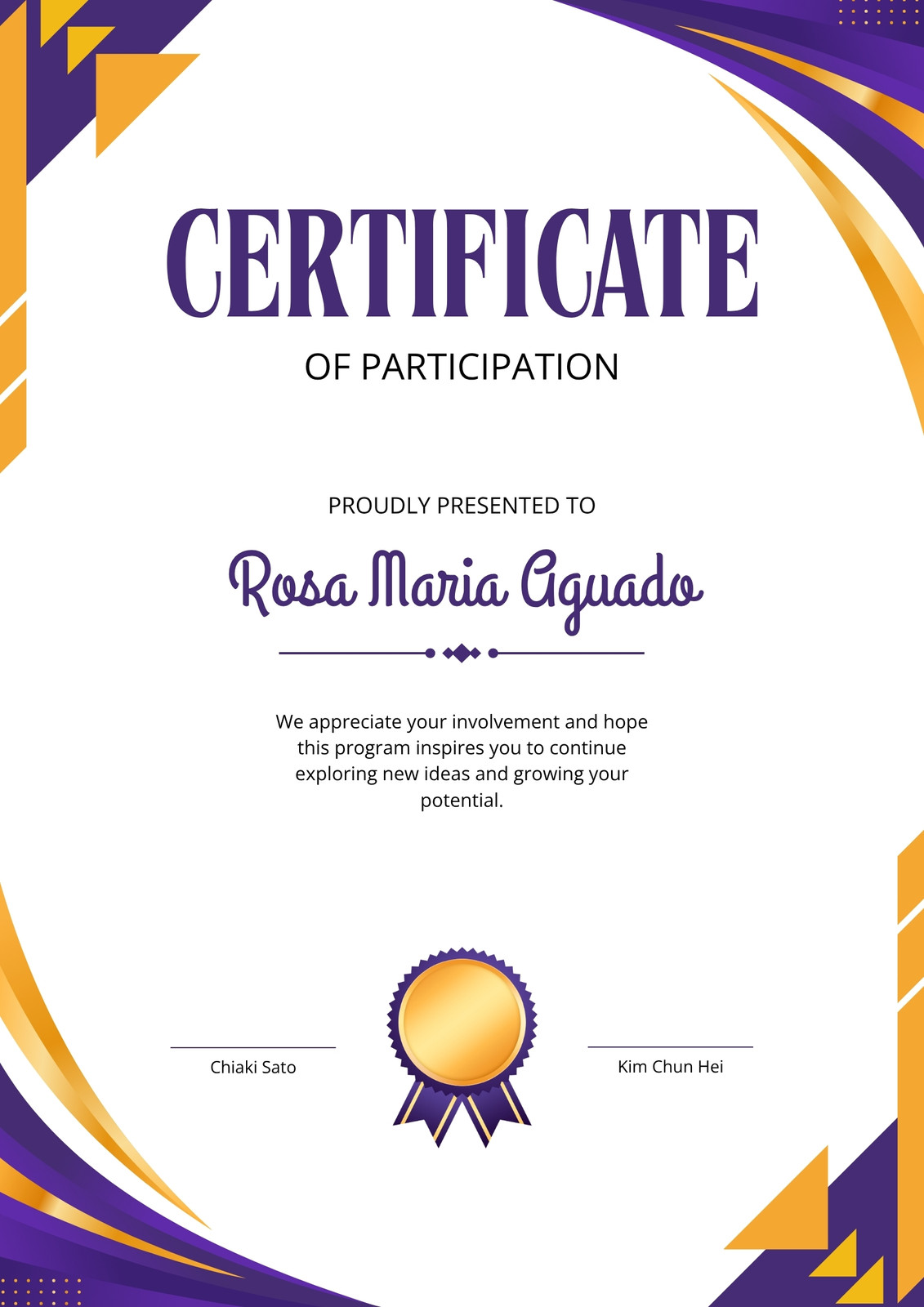 CERTIFICATE
OF PARTICIPATION

PROUDLY PRESENTED TO

Rosa Maria Aguado

We appreciate your involvement and hope this program inspires you to continue exploring new ideas and growing your potential.

Chiaki Sato

Kim Chun Hei